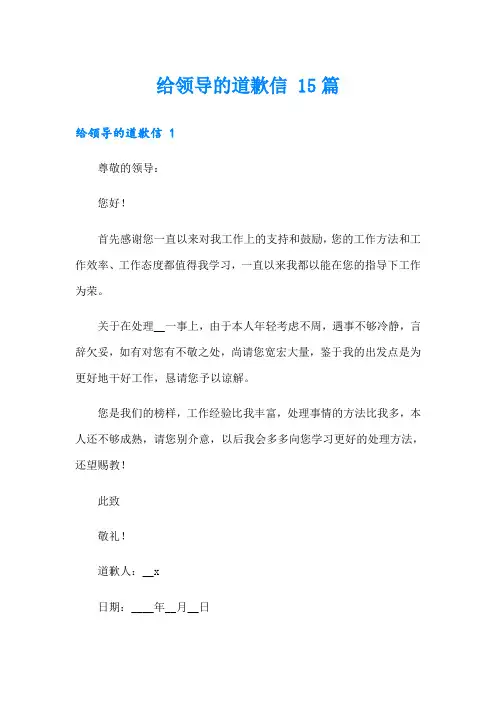 给领导的道歉信 15篇

给领导的道歉信 1

尊敬的领导：

您好！

首先感谢您一直以来对我工作上的支持和鼓励，您的工作方法和工作效率、工作态度都值得我学习，一直以来我都以能在您的指导下工作为荣。

关于在处理__一事上，由于本人年轻考虑不周，遇事不够冷静，言辞欠妥，如有对您有不敬之处，尚请您宽宏大量，鉴于我的出发点是为更好地干好工作，恳请您予以谅解。

您是我们的榜样，工作经验比我丰富，处理事情的方法比我多，本人还不够成熟，请您别介意，以后我会多多向您学习更好的处理方法，还望赐教！

此致

敬礼！

道歉人：__x

日期：____年__月__日